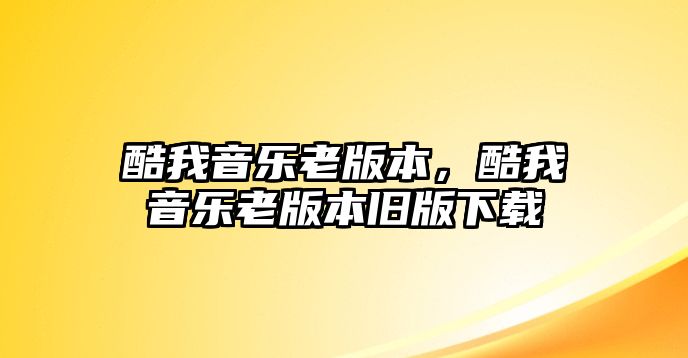 酷我音乐老版本，酷我音乐老版本旧版下载